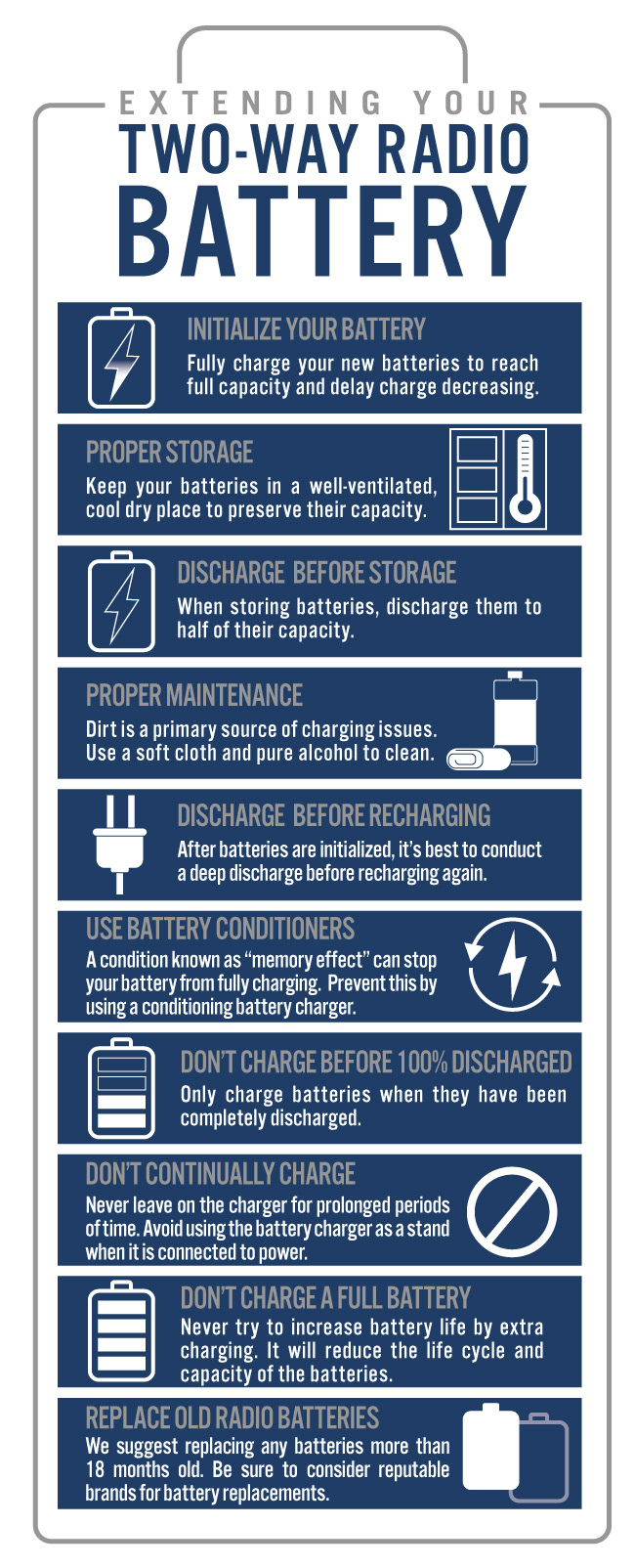 EXTENDING YOUR
TWO-WAY RADIO
BATTERY

INITIALIZE YOUR BATTERY
Fully charge your new batteries to reach full capacity and delay charge decreasing.

PROPER STORAGE
Keep your batteries in a well-ventilated, cool dry place to preserve their capacity.

DISCHARGE BEFORE STORAGE
When storing batteries, discharge them to half of their capacity.

PROPER MAINTENANCE
Dirt is a primary source of charging issues. Use a soft cloth and pure alcohol to clean.

DISCHARGE BEFORE RECHARGING
After batteries are initialized, it's best to conduct a deep discharge before recharging again.

USE BATTERY CONDITIONERS
A condition known as "memory effect" can stop your battery from fully charging. Prevent this by using a conditioning battery charger.

DON'T CHARGE BEFORE 100% DISCHARGED
Only charge batteries when they have been completely discharged.

DON'T CONTINUALLY CHARGE
Never leave on the charger for prolonged periods of time. Avoid using the battery charger as a stand when it is connected to power.

DON'T CHARGE A FULL BATTERY
Never try to increase battery life by extra charging. It will reduce the life cycle and capacity of the batteries.

REPLACE OLD RADIO BATTERIES
We suggest replacing any batteries more than 18 months old. Be sure to consider reputable brands for battery replacements.